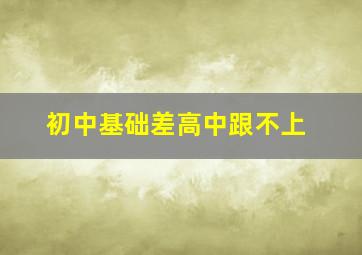 初中基础差高中跟不上